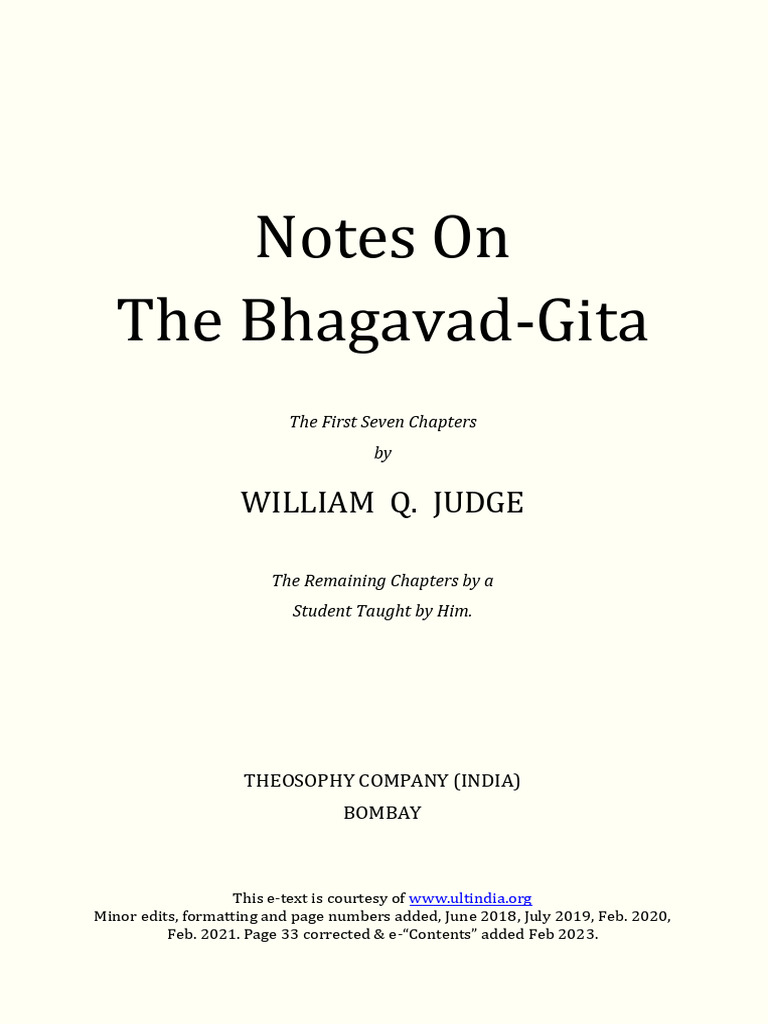 Notes On
The Bhagavad-Gita

The First Seven Chapters
by

WILLIAM Q. JUDGE

The Remaining Chapters by a
Student Taught by Him.

THEOSOPHY COMPANY (INDIA)
BOMBAY

This e-text is courtesy of www.ultindia.org
Minor edits, formatting and page numbers added, June 2018, July 2019, Feb. 2020, Feb. 2021. Page 33 corrected & e-"Contents" added Feb 2023.